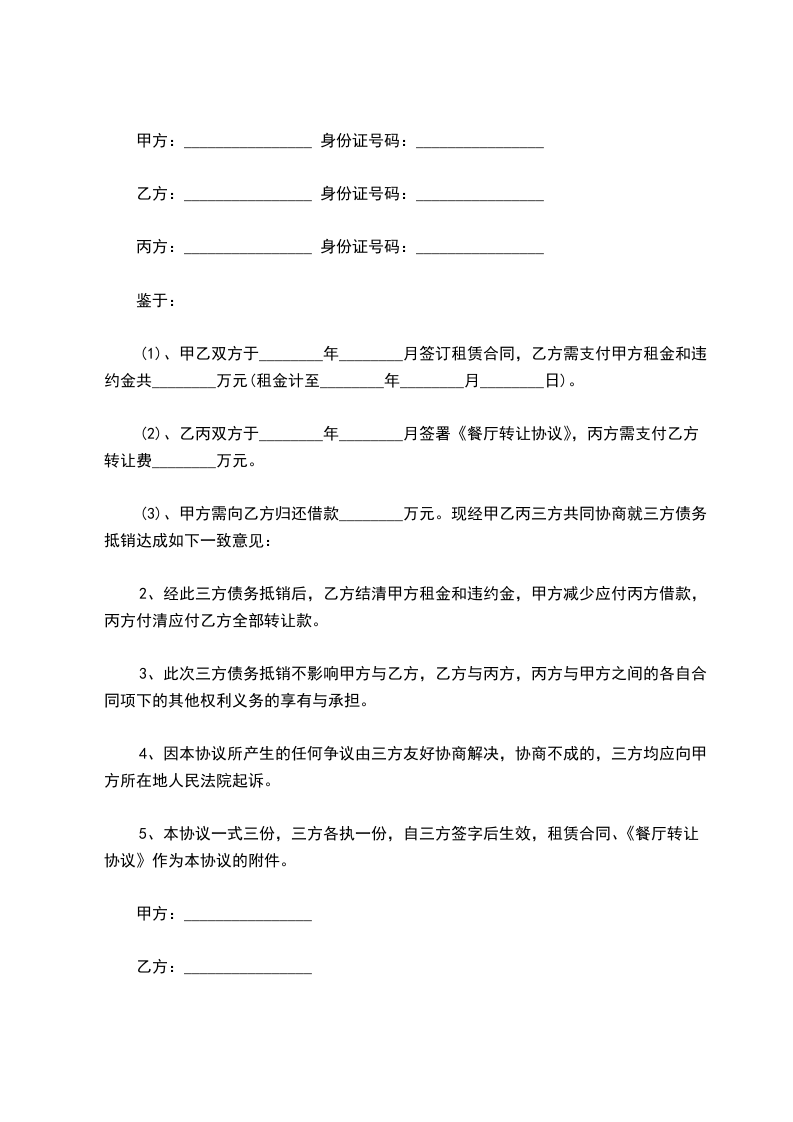 甲方：________________ 身份证号码：________________

乙方：________________ 身份证号码：________________

丙方：________________ 身份证号码：________________

鉴于：

⑴、甲乙双方于________年________月签订租赁合同，乙方需支付甲方租金和违约金共________万元(租金计至________年________月________日)。

⑵、乙丙双方于________年________月签署《餐厅转让协议》，丙方需支付乙方转让费________万元。

⑶、甲方需向乙方归还借款________万元。现经甲乙丙三方共同协商就三方债务抵销达成如下一致意见：

2、经此三方债务抵销后，乙方结清甲方租金和违约金，甲方减少应付丙方借款，丙方付清应付乙方全部转让款。

3、此次三方债务抵销不影响甲方与乙方，乙方与丙方，丙方与甲方之间的各自合同项下的其他权利义务的享有与承担。

4、因本协议所产生的任何争议由三方友好协商解决，协商不成的，三方均应向甲方所在地人民法院起诉。

5、本协议一式三份，三方各执一份，自三方签字后生效，租赁合同、《餐厅转让协议》作为本协议的附件。

甲方：________________

乙方：________________